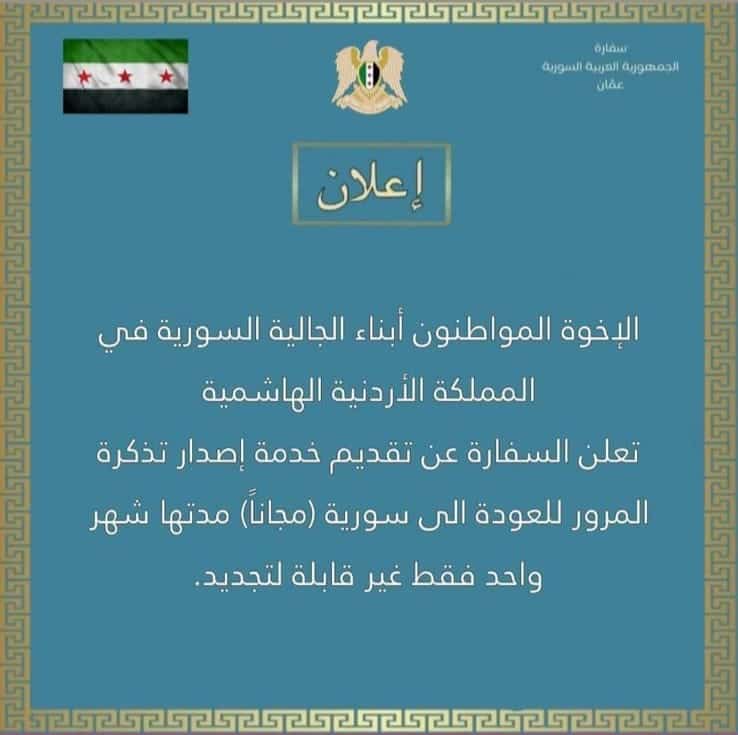 سفارة
الجمهورية العربية السورية
عمّان

إعلان

الإخوة المواطنون أبناء الجالية السورية في المملكة الأردنية الهاشمية
تعلن السفارة عن تقديم خدمة إصدار تذكرة المرور للعودة الى سورية (مجاناً) مدتها شهر واحد فقط غير قابلة لتجديد.